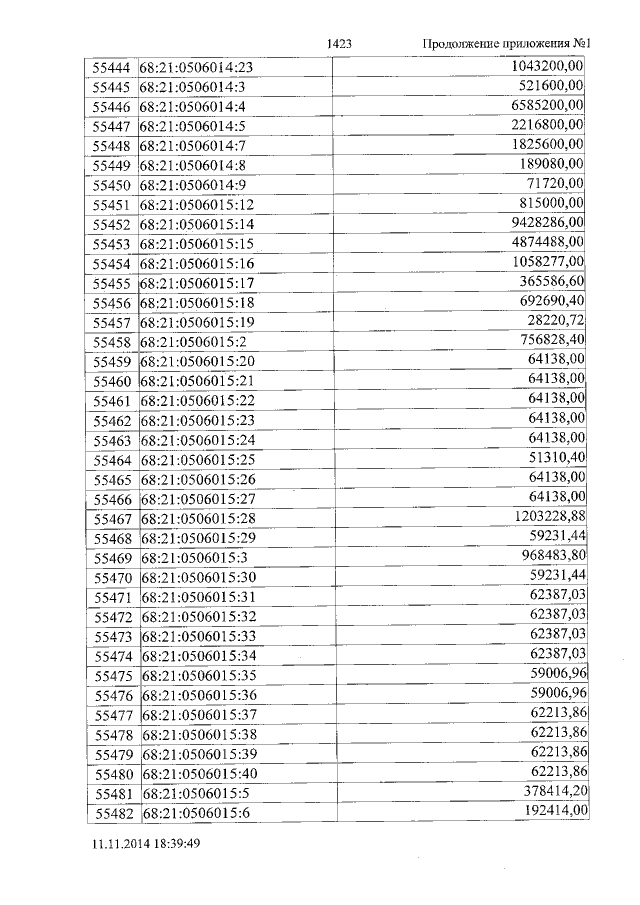 1423 Продолжение приложения №1

| 55444 | 68:21:0506014:23 | 1043200,00 |
|---|---|---|
| 55445 | 68:21:0506014:3 | 521600,00 |
| 55446 | 68:21:0506014:4 | 6585200,00 |
| 55447 | 68:21:0506014:5 | 2216800,00 |
| 55448 | 68:21:0506014:7 | 1825600,00 |
| 55449 | 68:21:0506014:8 | 189080,00 |
| 55450 | 68:21:0506014:9 | 71720,00 |
| 55451 | 68:21:0506015:12 | 815000,00 |
| 55452 | 68:21:0506015:14 | 9428286,00 |
| 55453 | 68:21:0506015:15 | 4874488,00 |
| 55454 | 68:21:0506015:16 | 1058277,00 |
| 55455 | 68:21:0506015:17 | 365586,60 |
| 55456 | 68:21:0506015:18 | 692690,40 |
| 55457 | 68:21:0506015:19 | 28220,72 |
| 55458 | 68:21:0506015:2 | 756828,40 |
| 55459 | 68:21:0506015:20 | 64138,00 |
| 55460 | 68:21:0506015:21 | 64138,00 |
| 55461 | 68:21:0506015:22 | 64138,00 |
| 55462 | 68:21:0506015:23 | 64138,00 |
| 55463 | 68:21:0506015:24 | 64138,00 |
| 55464 | 68:21:0506015:25 | 51310,40 |
| 55465 | 68:21:0506015:26 | 64138,00 |
| 55466 | 68:21:0506015:27 | 64138,00 |
| 55467 | 68:21:0506015:28 | 1203228,88 |
| 55468 | 68:21:0506015:29 | 59231,44 |
| 55469 | 68:21:0506015:3 | 968483,80 |
| 55470 | 68:21:0506015:30 | 59231,44 |
| 55471 | 68:21:0506015:31 | 62387,03 |
| 55472 | 68:21:0506015:32 | 62387,03 |
| 55473 | 68:21:0506015:33 | 62387,03 |
| 55474 | 68:21:0506015:34 | 62387,03 |
| 55475 | 68:21:0506015:35 | 59006,96 |
| 55476 | 68:21:0506015:36 | 59006,96 |
| 55477 | 68:21:0506015:37 | 62213,86 |
| 55478 | 68:21:0506015:38 | 62213,86 |
| 55479 | 68:21:0506015:39 | 62213,86 |
| 55480 | 68:21:0506015:40 | 62213,86 |
| 55481 | 68:21:0506015:5 | 378414,20 |
| 55482 | 68:21:0506015:6 | 192414,00 |

11.11.2014 18:39:49